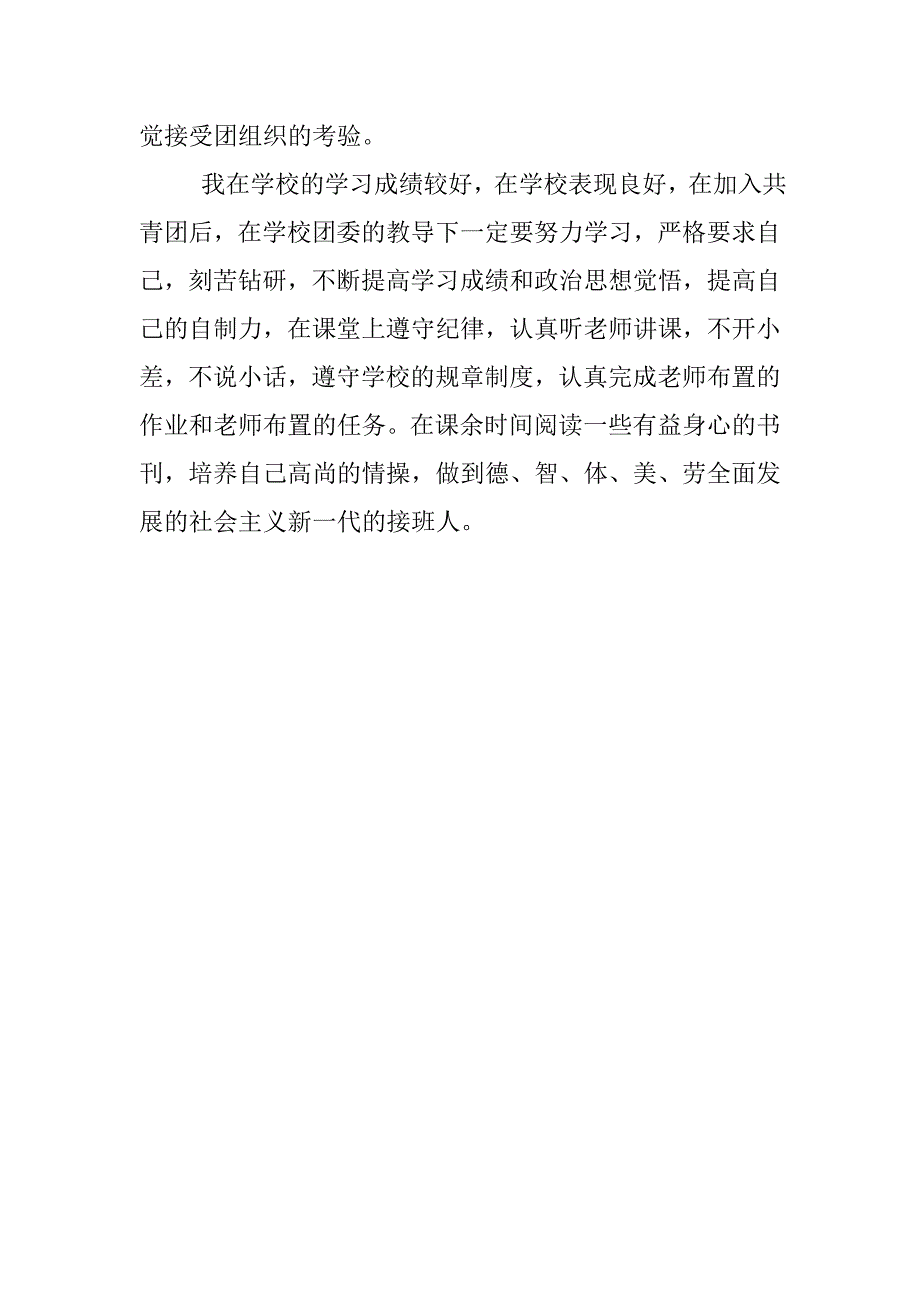 觉接受团组织的考验。

我在学校的学习成绩较好，在学校表现良好，在加入共青团后，在学校团委的教导下一定要努力学习，严格要求自己，刻苦钻研，不断提高学习成绩和政治思想觉悟，提高自己的自制力，在课堂上遵守纪律，认真听老师讲课，不开小差，不说小话，遵守学校的规章制度，认真完成老师布置的作业和老师布置的任务。在课余时间阅读一些有益身心的书刊，培养自己高尚的情操，做到德、智、体、美、劳全面发展的社会主义新一代的接班人。